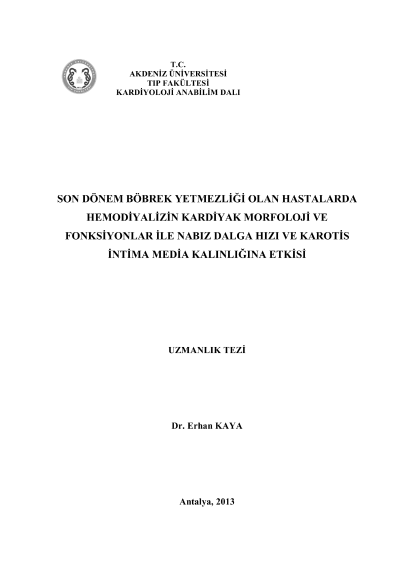 T.C.
AKDENİZ ÜNİVERSİTESİ
TIP FAKÜLTESİ
KARDİYOLOJİ ANABİLİM DALI

SON DÖNEM BÖBREK YETMEZLİĞİ OLAN HASTALARDA HEMODİYALİZİN KARDİYAK MORFOLOJİ VE FONKSİYONLAR İLE NABIZ DALGA HIZI VE KAROTİS İNTİMA MEDİA KALINLIĞINA ETKİSİ

UZMANLIK TEZİ

Dr. Erhan KAYA

Antalya, 2013